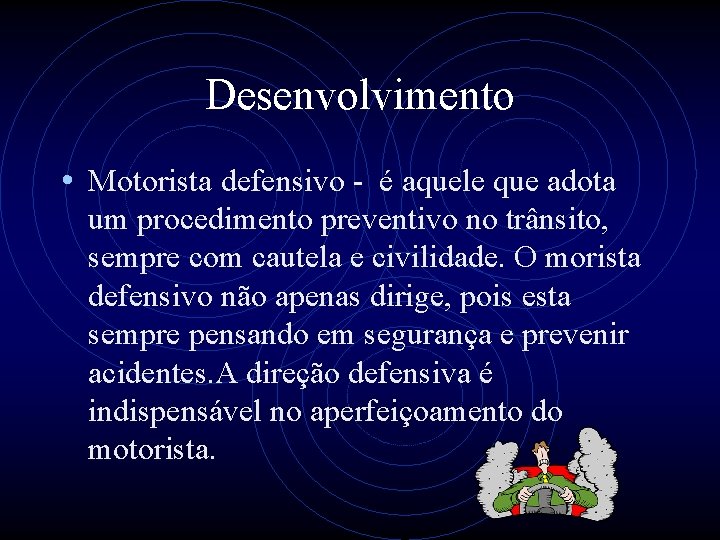 Desenvolvimento

• Motorista defensivo - é aquele que adota um procedimento preventivo no trânsito, sempre com cautela e civilidade. O morista defensivo não apenas dirige, pois esta sempre pensando em segurança e prevenir acidentes.A direção defensiva é indispensável no aperfeiçoamento do motorista.